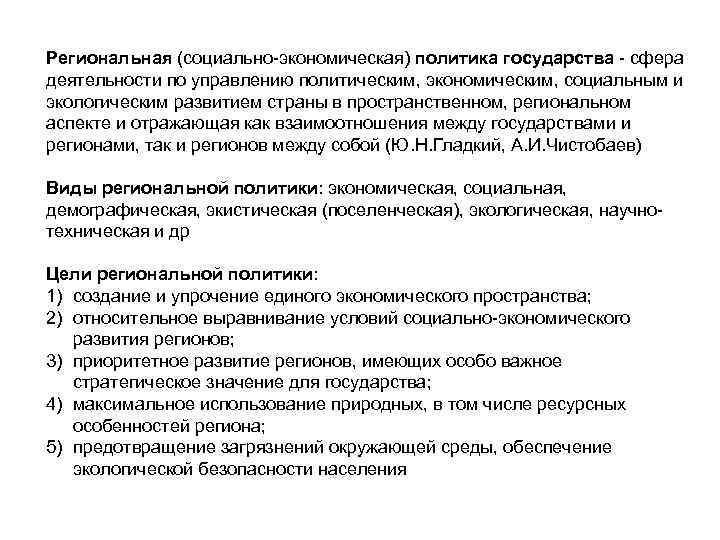 Региональная (социально-экономическая) политика государства - сфера деятельности по управлению политическим, экономическим, социальным и экологическим развитием страны в пространственном, региональном аспекте и отражающая как взаимоотношения между государствами и регионами, так и регионов между собой (Ю.Н.Гладкий, А.И.Чистобаев)

Виды региональной политики: экономическая, социальная, демографическая, экистическая (поселенческая), экологическая, научно-техническая и др

Цели региональной политики:
1) создание и упрочение единого экономического пространства;
2) относительное выравнивание условий социально-экономического развития регионов;
3) приоритетное развитие регионов, имеющих особо важное стратегическое значение для государства;
4) максимальное использование природных, в том числе ресурсных особенностей региона;
5) предотвращение загрязнений окружающей среды, обеспечение экологической безопасности населения